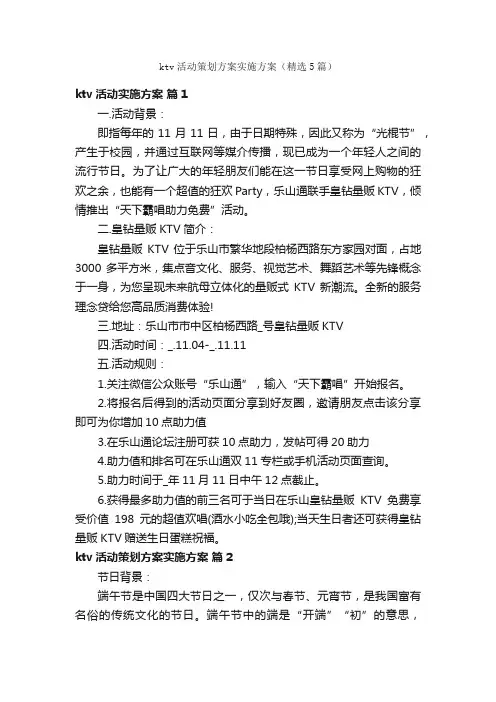 ktv 活动策划方案实施方案（精选 5 篇）

ktv 活动实施方案 篇 1

一.活动背景：

即指每年的 11 月 11 日，由于日期特殊，因此又称为“光棍节”，产生于校园，并通过互联网等媒介传播，现已成为一个年轻人之间的流行节日。为了让广大的年轻朋友们能在这一节日享受网上购物的狂欢之余，也能有一个超值的狂欢 Party，乐山通联手皇钻量贩 KTV，倾情推出“天下霸唱助力免费”活动。

二.皇钻量贩 KTV 简介：

皇钻量贩 KTV 位于乐山市繁华地段柏杨西路东方家园对面，占地 3000 多平方米，集点音文化、服务、视觉艺术、舞蹈艺术等先锋概念于一身，为您呈现未来航母立体化的量贩式 KTV 新潮流。全新的服务理念贷给您高品质消费体验!

三.地址：乐山市市中区柏杨西路_号皇钻量贩 KTV

四.活动时间：_.11.04-_.11.11

五.活动规则：

1.关注微信公众账号“乐山通”，输入“天下霸唱”开始报名。

2.将报名后得到的活动页面分享到好友圈，邀请朋友点击该分享即可为你增加 10 点助力值

3.在乐山通论坛注册可获 10 点助力，发帖可得 20 助力

4.助力值和排名可在乐山通双 11 专栏或手机活动页面查询。

5.助力时间于_年 11 月 11 日中午 12 点截止。

6.获得最多助力值的前三名可于当日在乐山皇钻量贩 KTV 免费享受价值 198 元的超值欢唱(酒水小吃全包哦);当天生日者还可获得皇钻量贩 KTV 赠送生日蛋糕祝福。

ktv 活动策划方案实施方案 篇 2

节日背景：

端午节是中国四大节日之一，仅次与春节、元宵节，是我国富有名俗的传统文化的节日。端午节中的端是“开端”“初”的意思，